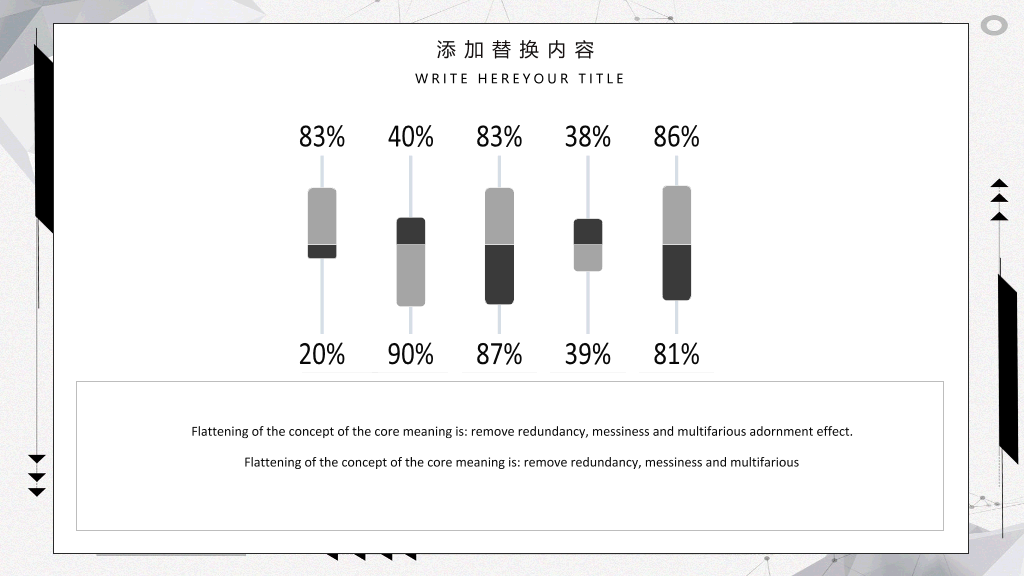 添加替换内容

WRITE HEREYOUR TITLE

83% 40% 83% 38% 86%

20% 90% 87% 39% 81%

Flattening of the concept of the core meaning is: remove redundancy, messiness and multifarious adornment effect.

Flattening of the concept of the core meaning is: remove redundancy, messiness and multifarious